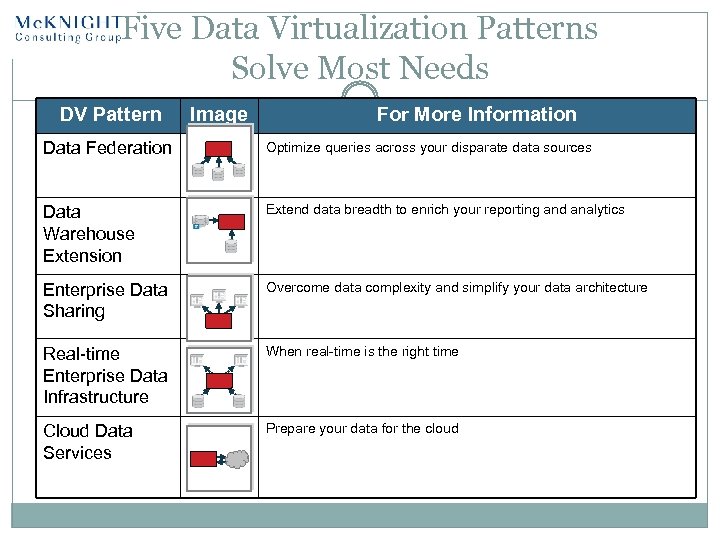 McKNIGHT
Consulting Group

Five Data Virtualization Patterns
Solve Most Needs

| DV Pattern | Image | For More Information |
|---|---|---|
| Data Federation | | Optimize queries across your disparate data sources |
| Data Warehouse Extension | | Extend data breadth to enrich your reporting and analytics |
| Enterprise Data Sharing | | Overcome data complexity and simplify your data architecture |
| Real-time Enterprise Data Infrastructure | | When real-time is the right time |
| Cloud Data Services | | Prepare your data for the cloud |